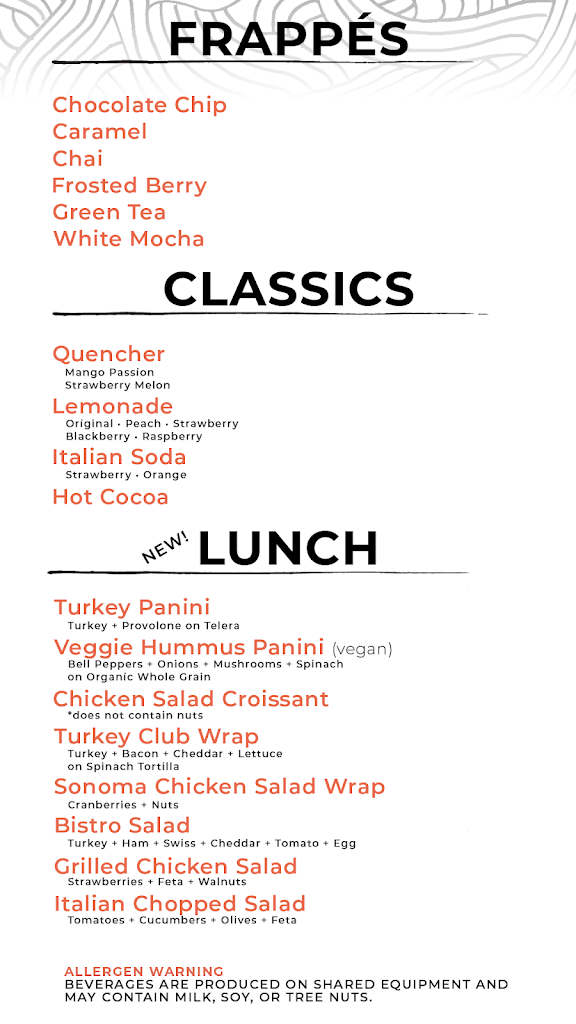 FRAPPÉS

Chocolate Chip
Caramel
Chai
Frosted Berry
Green Tea
White Mocha

CLASSICS

Quencher
Mango Passion
Strawberry Melon

Lemonade
Original • Peach • Strawberry
Blackberry • Raspberry

Italian Soda
Strawberry • Orange

Hot Cocoa

NEW! LUNCH

Turkey Panini
Turkey + Provolone on Telera

Veggie Hummus Panini (vegan)
Bell Peppers + Onions + Mushrooms + Spinach on Organic Whole Grain

Chicken Salad Croissant
*does not contain nuts

Turkey Club Wrap
Turkey + Bacon + Cheddar + Lettuce on Spinach Tortilla

Sonoma Chicken Salad Wrap
Cranberries + Nuts

Bistro Salad
Turkey + Ham + Swiss + Cheddar + Tomato + Egg

Grilled Chicken Salad
Strawberries + Feta + Walnuts

Italian Chopped Salad
Tomatoes + Cucumbers + Olives + Feta

ALLERGEN WARNING
BEVERAGES ARE PRODUCED ON SHARED EQUIPMENT AND MAY CONTAIN MILK, SOY, OR TREE NUTS.